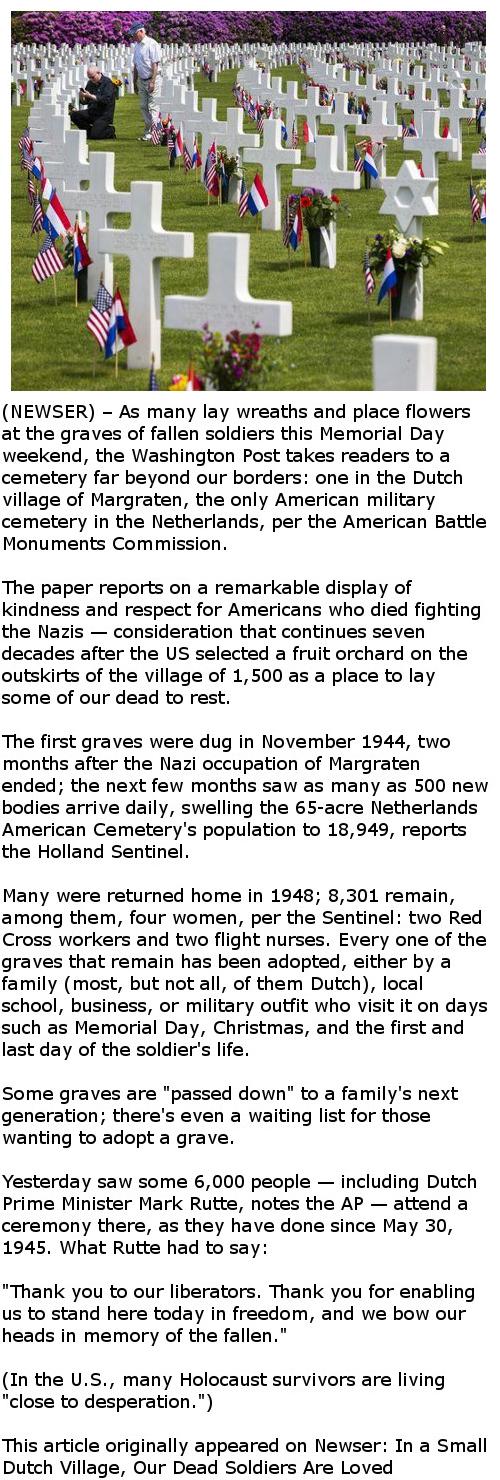 (NEWSER) – As many lay wreaths and place flowers at the graves of fallen soldiers this Memorial Day weekend, the Washington Post takes readers to a cemetery far beyond our borders: one in the Dutch village of Margraten, the only American military cemetery in the Netherlands, per the American Battle Monuments Commission.

The paper reports on a remarkable display of kindness and respect for Americans who died fighting the Nazis — consideration that continues seven decades after the US selected a fruit orchard on the outskirts of the village of 1,500 as a place to lay some of our dead to rest.

The first graves were dug in November 1944, two months after the Nazi occupation of Margraten ended; the next few months saw as many as 500 new bodies arrive daily, swelling the 65-acre Netherlands American Cemetery's population to 18,949, reports the Holland Sentinel.

Many were returned home in 1948; 8,301 remain, among them, four women, per the Sentinel: two Red Cross workers and two flight nurses. Every one of the graves that remain has been adopted, either by a family (most, but not all, of them Dutch), local school, business, or military outfit who visit it on days such as Memorial Day, Christmas, and the first and last day of the soldier's life.

Some graves are "passed down" to a family's next generation; there's even a waiting list for those wanting to adopt a grave.

Yesterday saw some 6,000 people — including Dutch Prime Minister Mark Rutte, notes the AP — attend a ceremony there, as they have done since May 30, 1945. What Rutte had to say:

"Thank you to our liberators. Thank you for enabling us to stand here today in freedom, and we bow our heads in memory of the fallen."

(In the U.S., many Holocaust survivors are living "close to desperation.")

This article originally appeared on Newser: In a Small Dutch Village, Our Dead Soldiers Are Loved